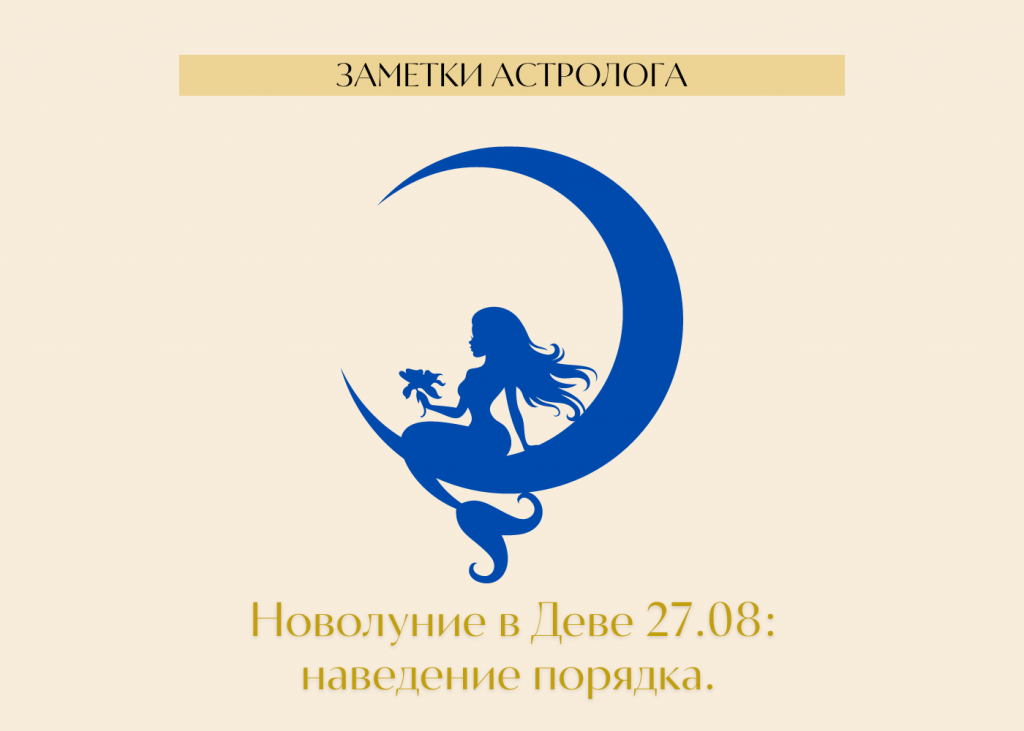 ЗАМЕТКИ АСТРОЛОГА

Новолуние в Деве 27.08: наведение порядка.